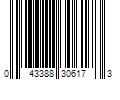 0 43388 30617 3